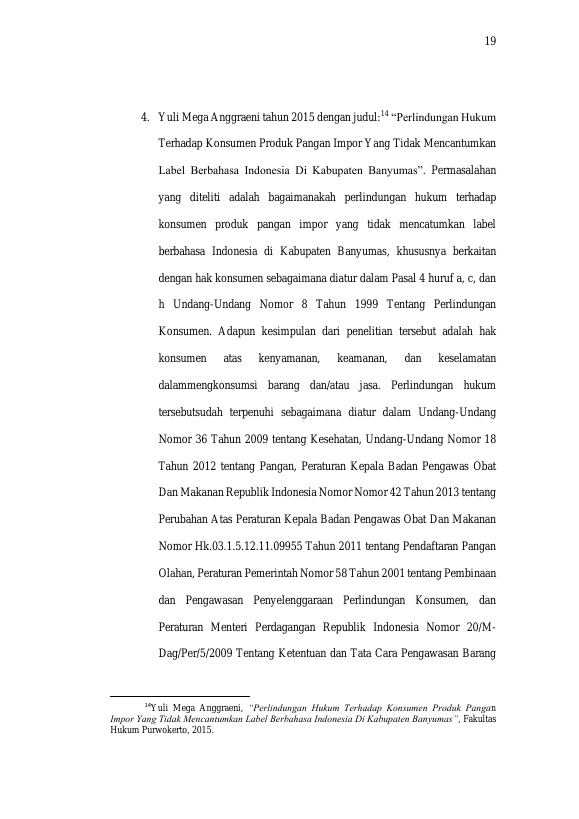 19

4. Yuli Mega Anggraeni tahun 2015 dengan judul:$^{14}$ "Perlindungan Hukum Terhadap Konsumen Produk Pangan Impor Yang Tidak Mencantumkan Label Berbahasa Indonesia Di Kabupaten Banyumas". Permasalahan yang diteliti adalah bagaimanakah perlindungan hukum terhadap konsumen produk pangan impor yang tidak mencatumkan label berbahasa Indonesia di Kabupaten Banyumas, khususnya berkaitan dengan hak konsumen sebagaimana diatur dalam Pasal 4 huruf a, c, dan h Undang-Undang Nomor 8 Tahun 1999 Tentang Perlindungan Konsumen. Adapun kesimpulan dari penelitian tersebut adalah hak konsumen atas kenyamanan, keamanan, dan keselamatan dalammengkonsumsi barang dan/atau jasa. Perlindungan hukum tersebutsudah terpenuhi sebagaimana diatur dalam Undang-Undang Nomor 36 Tahun 2009 tentang Kesehatan, Undang-Undang Nomor 18 Tahun 2012 tentang Pangan, Peraturan Kepala Badan Pengawas Obat Dan Makanan Republik Indonesia Nomor Nomor 42 Tahun 2013 tentang Perubahan Atas Peraturan Kepala Badan Pengawas Obat Dan Makanan Nomor Hk.03.1.5.12.11.09955 Tahun 2011 tentang Pendaftaran Pangan Olahan, Peraturan Pemerintah Nomor 58 Tahun 2001 tentang Pembinaan dan Pengawasan Penyelenggaraan Perlindungan Konsumen, dan Peraturan Menteri Perdagangan Republik Indonesia Nomor 20/M-Dag/Per/5/2009 Tentang Ketentuan dan Tata Cara Pengawasan Barang

$^{14}$Yuli Mega Anggraeni, "Perlindungan Hukum Terhadap Konsumen Produk Pangan Impor Yang Tidak Mencantumkan Label Berbahasa Indonesia Di Kabupaten Banyumas", Fakultas Hukum Purwokerto, 2015.